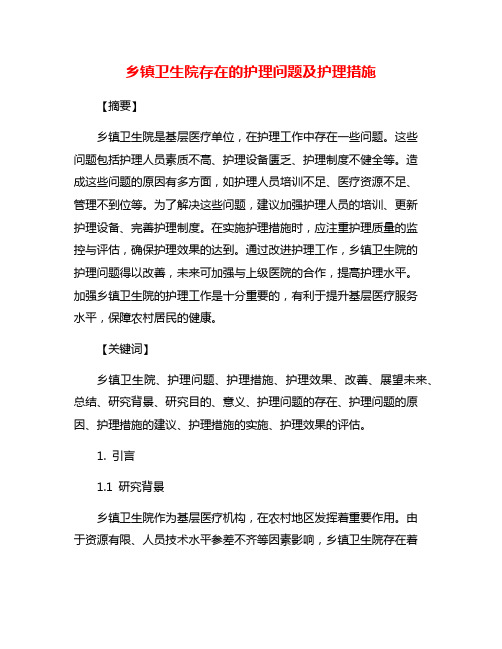 乡镇卫生院存在的护理问题及护理措施

【摘要】

乡镇卫生院是基层医疗单位，在护理工作中存在一些问题。这些问题包括护理人员素质不高、护理设备匮乏、护理制度不健全等。造成这些问题的原因有多方面，如护理人员培训不足、医疗资源不足、管理不到位等。为了解决这些问题，建议加强护理人员的培训、更新护理设备、完善护理制度。在实施护理措施时，应注重护理质量的监控与评估，确保护理效果的达到。通过改进护理工作，乡镇卫生院的护理问题得以改善，未来可加强与上级医院的合作，提高护理水平。加强乡镇卫生院的护理工作是十分重要的，有利于提升基层医疗服务水平，保障农村居民的健康。

【关键词】

乡镇卫生院、护理问题、护理措施、护理效果、改善、展望未来、总结、研究背景、研究目的、意义、护理问题的存在、护理问题的原因、护理措施的建议、护理措施的实施、护理效果的评估。

1. 引言

1.1 研究背景

乡镇卫生院作为基层医疗机构，在农村地区发挥着重要作用。由于资源有限、人员技术水平参差不齐等因素影响，乡镇卫生院存在着